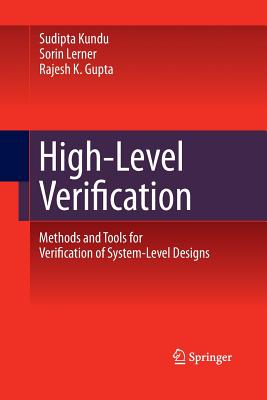 Sudipta Kundu
Sorin Lerner
Rajesh K. Gupta

High-Level Verification

Methods and Tools for Verification of System-Level Designs

Springer